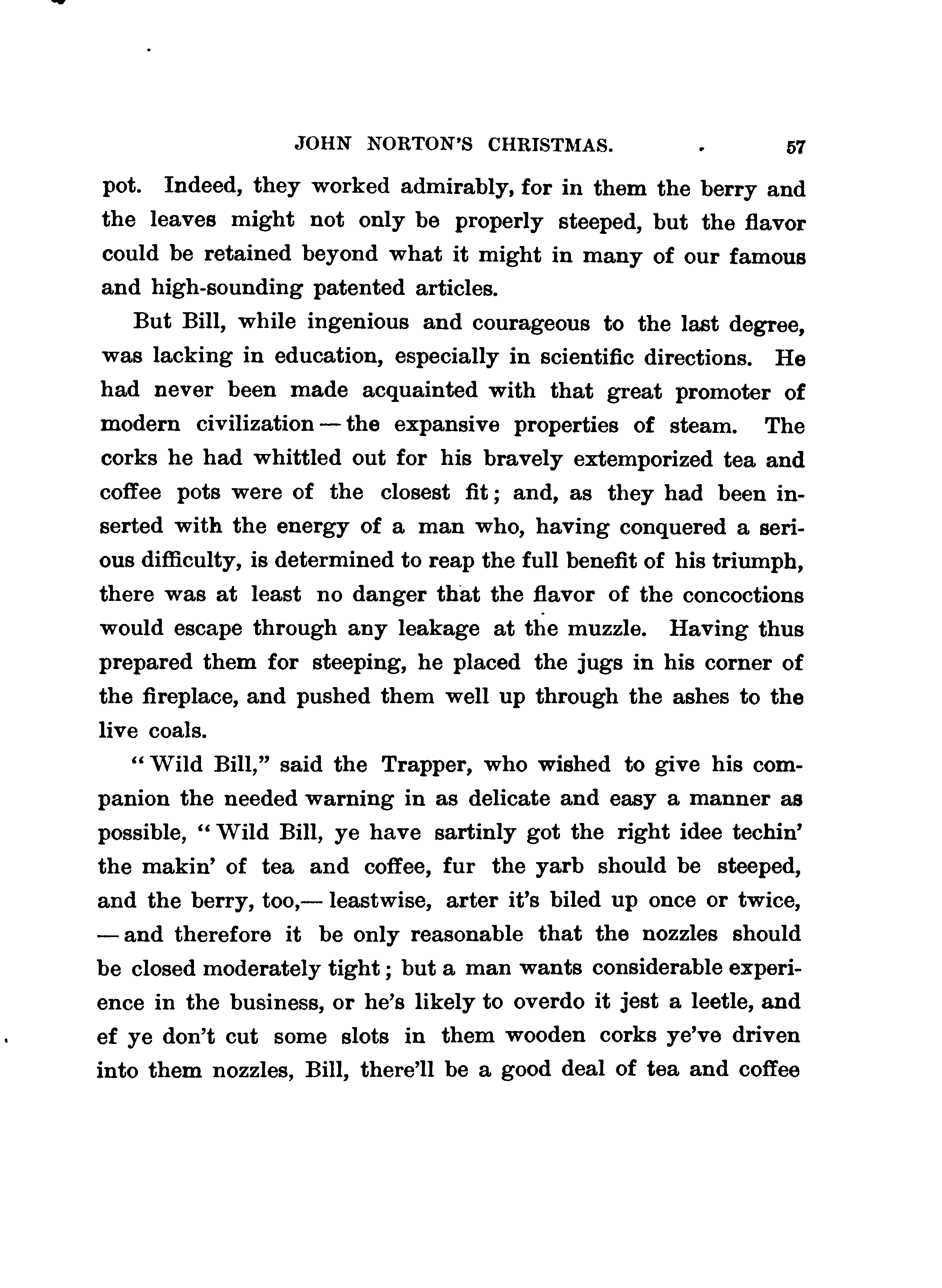 JOHN NORTON'S CHRISTMAS. 57

pot. Indeed, they worked admirably, for in them the berry and the leaves might not only be properly steeped, but the flavor could be retained beyond what it might in many of our famous and high-sounding patented articles.

But Bill, while ingenious and courageous to the last degree, was lacking in education, especially in scientific directions. He had never been made acquainted with that great promoter of modern civilization — the expansive properties of steam. The corks he had whittled out for his bravely extemporized tea and coffee pots were of the closest fit; and, as they had been inserted with the energy of a man who, having conquered a serious difficulty, is determined to reap the full benefit of his triumph, there was at least no danger that the flavor of the concoctions would escape through any leakage at the muzzle. Having thus prepared them for steeping, he placed the jugs in his corner of the fireplace, and pushed them well up through the ashes to the live coals.

"Wild Bill," said the Trapper, who wished to give his companion the needed warning in as delicate and easy a manner as possible, "Wild Bill, ye have sartinly got the right idee techin' the makin' of tea and coffee, fur the yarb should be steeped, and the berry, too,— leastwise, arter it's biled up once or twice, — and therefore it be only reasonable that the nozzles should be closed moderately tight; but a man wants considerable experience in the business, or he's likely to overdo it jest a leetle, and ef ye don't cut some slots in them wooden corks ye've driven into them nozzles, Bill, there'll be a good deal of tea and coffee